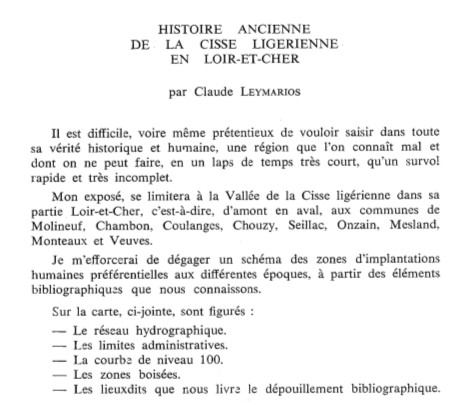 HISTOIRE ANCIENNE
DE LA CISSE LIGERIENNE
EN LOIR-ET-CHER

par Claude LEYMARIOS

Il est difficile, voire même prétentieux de vouloir saisir dans toute sa vérité historique et humaine, une région que l'on connaît mal et dont on ne peut faire, en un laps de temps très court, qu'un survol rapide et très incomplet.

Mon exposé, se limitera à la Vallée de la Cisse ligérienne dans sa partie Loir-et-Cher, c'est-à-dire, d'amont en aval, aux communes de Molineuf, Chambon, Coulanges, Chouzy, Seillac, Onzain, Mesland, Monteaux et Veuves.

Je m'efforcerai de dégager un schéma des zones d'implantations humaines préférentielles aux différentes époques, à partir des éléments bibliographiques que nous connaissons.

Sur la carte, ci-jointe, sont figurés :
— Le réseau hydrographique.
— Les limites administratives.
— La courbe de niveau 100.
— Les zones boisées.
— Les lieuxdits que nous livre le dépouillement bibliographique.